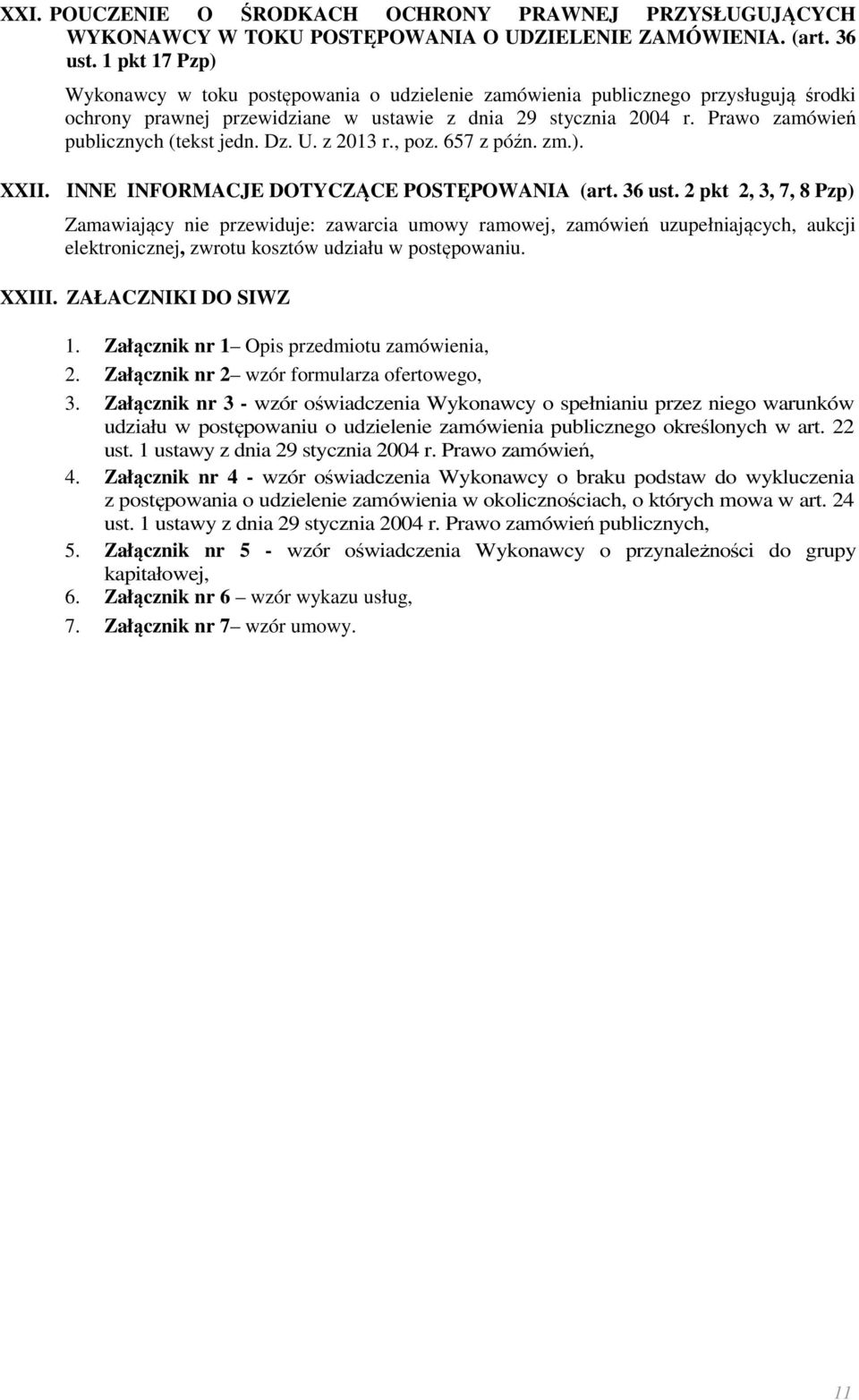 XXI. POUCZENIE O ŚRODKACH OCHRONY PRAWNEJ PRZYSŁUGUJĄCYCH WYKONAWCY W TOKU POSTĘPOWANIA O UDZIELENIE ZAMÓWIENIA. (art. 36 ust. 1 pkt 17 Pzp)

Wykonawcy w toku postępowania o udzielenie zamówienia publicznego przysługują środki ochrony prawnej przewidziane w ustawie z dnia 29 stycznia 2004 r. Prawo zamówień publicznych (tekst jedn. Dz. U. z 2013 r., poz. 657 z późn. zm.).

XXII. INNE INFORMACJE DOTYCZĄCE POSTĘPOWANIA (art. 36 ust. 2 pkt 2, 3, 7, 8 Pzp)

Zamawiający nie przewiduje: zawarcia umowy ramowej, zamówień uzupełniających, aukcji elektronicznej, zwrotu kosztów udziału w postępowaniu.

XXIII. ZAŁACZNIKI DO SIWZ

1. Załącznik nr 1– Opis przedmiotu zamówienia,
2. Załącznik nr 2– wzór formularza ofertowego,
3. Załącznik nr 3 - wzór oświadczenia Wykonawcy o spełnianiu przez niego warunków udziału w postępowaniu o udzielenie zamówienia publicznego określonych w art. 22 ust. 1 ustawy z dnia 29 stycznia 2004 r. Prawo zamówień,
4. Załącznik nr 4 - wzór oświadczenia Wykonawcy o braku podstaw do wykluczenia z postępowania o udzielenie zamówienia w okolicznościach, o których mowa w art. 24 ust. 1 ustawy z dnia 29 stycznia 2004 r. Prawo zamówień publicznych,
5. Załącznik nr 5 - wzór oświadczenia Wykonawcy o przynależności do grupy kapitałowej,
6. Załącznik nr 6 – wzór wykazu usług,
7. Załącznik nr 7– wzór umowy.

11